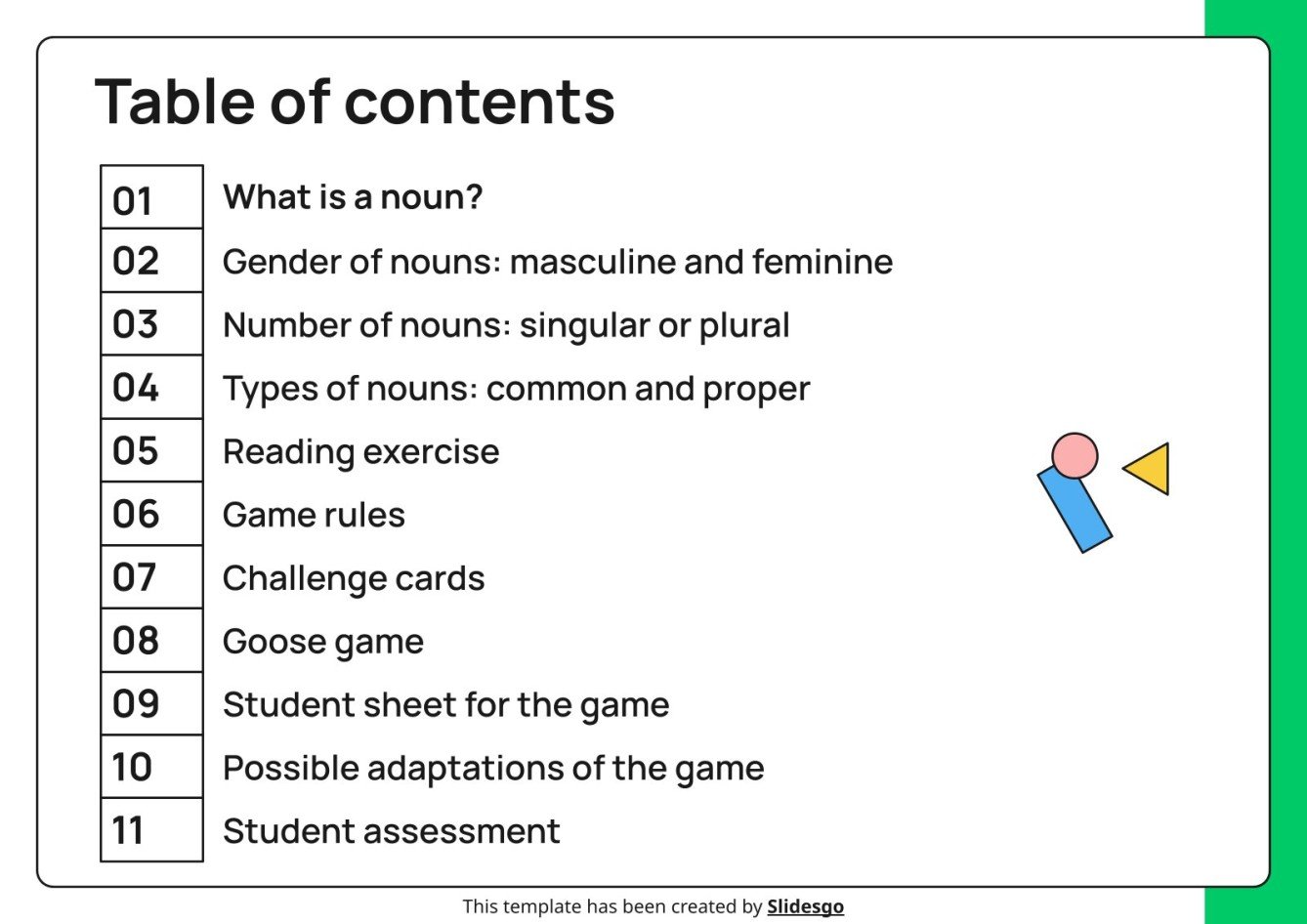 Table of contents

| 01 | What is a noun? |
|---|---|
| 02 | Gender of nouns: masculine and feminine |
| 03 | Number of nouns: singular or plural |
| 04 | Types of nouns: common and proper |
| 05 | Reading exercise |
| 06 | Game rules |
| 07 | Challenge cards |
| 08 | Goose game |
| 09 | Student sheet for the game |
| 10 | Possible adaptations of the game |
| 11 | Student assessment |

This template has been created by Slidesgo